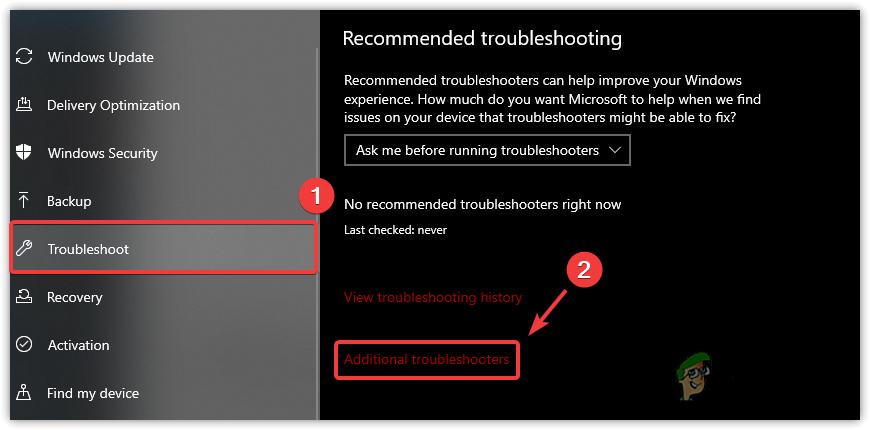 Windows Update

Delivery Optimization

Windows Security

Backup

Troubleshoot

Recovery

Activation

Find my device

Recommended troubleshooting

Recommended troubleshooters can help improve your Windows experience. How much do you want Microsoft to help when we find issues on your device that troubleshooters might be able to fix?

Ask me before running troubleshooters

1

No recommended troubleshooters right now

Last checked: never

2

View troubleshooting history

Additional troubleshooters